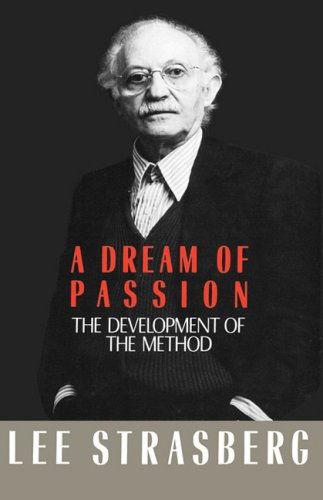 A DREAM OF PASSION

THE DEVELOPMENT OF THE METHOD

LEE STRASBERG